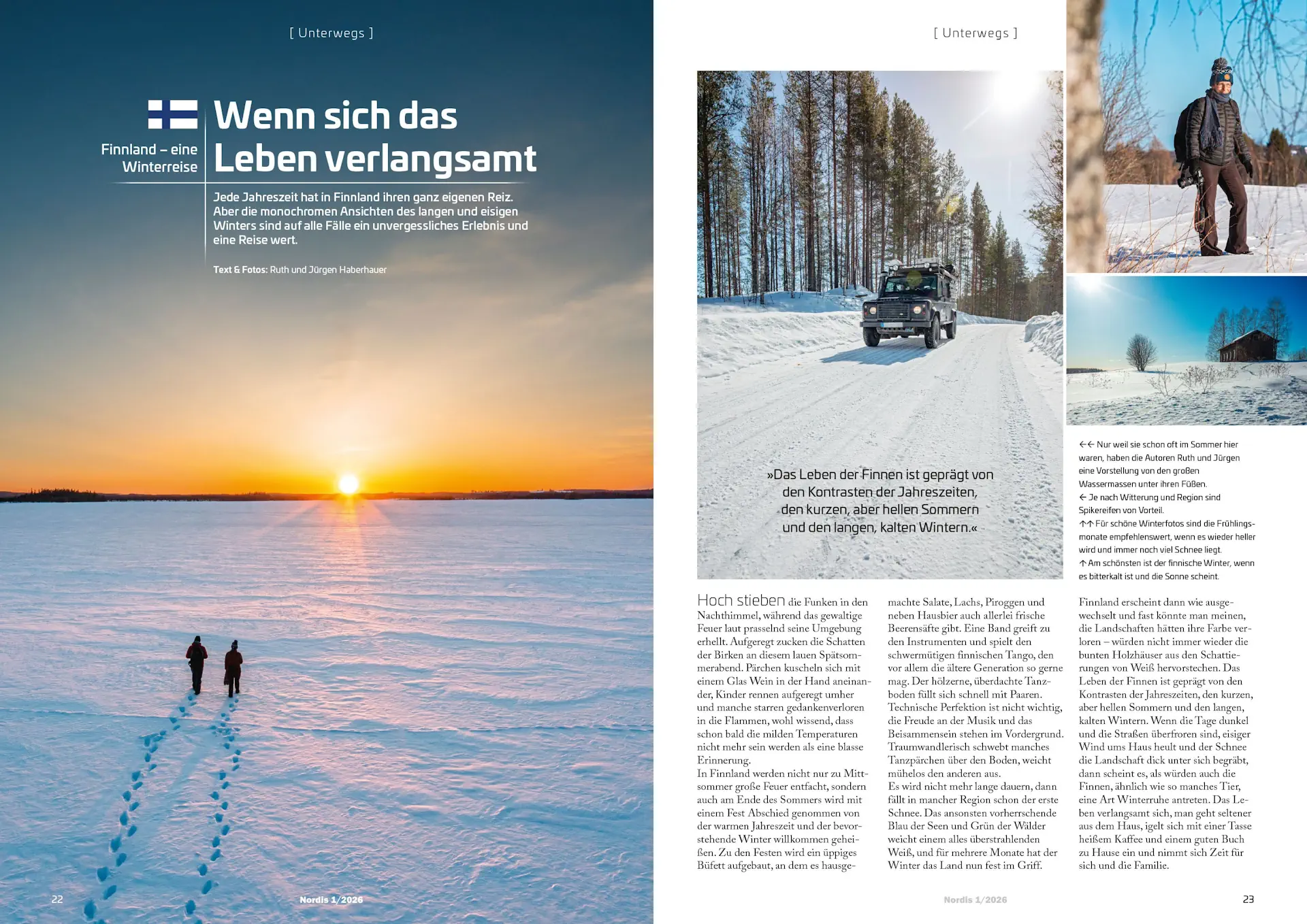 [ Unterwegs ]

Finnland – eine Winterreise

Wenn sich das Leben verlangsamt

Jede Jahreszeit hat in Finnland ihren ganz eigenen Reiz. Aber die monochromen Ansichten des langen und eisigen Winters sind auf alle Fälle ein unvergessliches Erlebnis und eine Reise wert.

Text & Fotos: Ruth und Jürgen Haberhauer

22 Nordis 1/2026

[ Unterwegs ]

»Das Leben der Finnen ist geprägt von den Kontrasten der Jahreszeiten, den kurzen, aber hellen Sommern und den langen, kalten Wintern.«

←← Nur weil sie schon oft im Sommer hier waren, haben die Autoren Ruth und Jürgen eine Vorstellung von den großen Wassermassen unter ihren Füßen.
← Je nach Witterung und Region sind Spikereifen von Vorteil.
↑↑ Für schöne Winterfotos sind die Frühlingsmonate empfehlenswert, wenn es wieder heller wird und immer noch viel Schnee liegt.
↑ Am schönsten ist der finnische Winter, wenn es bitterkalt ist und die Sonne scheint.

Hoch stieben die Funken in den Nachthimmel, während das gewaltige Feuer laut prasselnd seine Umgebung erhellt. Aufgeregt zucken die Schatten der Birken an diesem lauen Spätsommerabend. Pärchen kuscheln sich mit einem Glas Wein in der Hand aneinander, Kinder rennen aufgeregt umher und manche starren gedankenverloren in die Flammen, wohl wissend, dass schon bald die milden Temperaturen nicht mehr sein werden als eine blasse Erinnerung.
In Finnland werden nicht nur zu Mittsommer große Feuer entfacht, sondern auch am Ende des Sommers wird mit einem Fest Abschied genommen von der warmen Jahreszeit und der bevorstehende Winter willkommen geheißen. Zu den Festen wird ein üppiges Büfett aufgebaut, an dem es hausgemachte Salate, Lachs, Piroggen und neben Hausbier auch allerlei frische Beerensäfte gibt. Eine Band greift zu den Instrumenten und spielt den schwermütigen finnischen Tango, den vor allem die ältere Generation so gerne mag. Der hölzerne, überdachte Tanzboden füllt sich schnell mit Paaren. Technische Perfektion ist nicht wichtig, die Freude an der Musik und das Beisammensein stehen im Vordergrund. Traumwandlerisch schwebt manches Tanzpärchen über den Boden, weicht mühelos den anderen aus.
Es wird nicht mehr lange dauern, dann fällt in mancher Region schon der erste Schnee. Das ansonsten vorherrschende Blau der Seen und Grün der Wälder weicht einem alles überstrahlenden Weiß, und für mehrere Monate hat der Winter das Land nun fest im Griff.
Finnland erscheint dann wie ausgewechselt und fast könnte man meinen, die Landschaften hätten ihre Farbe verloren – würden nicht immer wieder die bunten Holzhäuser aus den Schattierungen von Weiß hervorstechen. Das Leben der Finnen ist geprägt von den Kontrasten der Jahreszeiten, den kurzen, aber hellen Sommern und den langen, kalten Wintern. Wenn die Tage dunkel und die Straßen überfroren sind, eisiger Wind ums Haus heult und der Schnee die Landschaft dick unter sich begräbt, dann scheint es, als würden auch die Finnen, ähnlich wie so manches Tier, eine Art Winterruhe antreten. Das Leben verlangsamt sich, man geht seltener aus dem Haus, igelt sich mit einer Tasse heißem Kaffee und einem guten Buch zu Hause ein und nimmt sich Zeit für sich und die Familie.

Nordis 1/2026 23